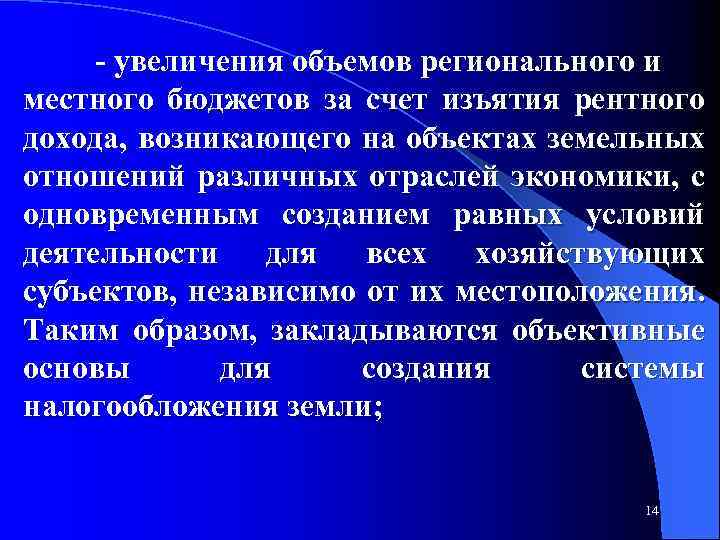 - увеличения объемов регионального и местного бюджетов за счет изъятия рентного дохода, возникающего на объектах земельных отношений различных отраслей экономики, с одновременным созданием равных условий деятельности для всех хозяйствующих субъектов, независимо от их местоположения. Таким образом, закладываются объективные основы для создания системы налогообложения земли;

14